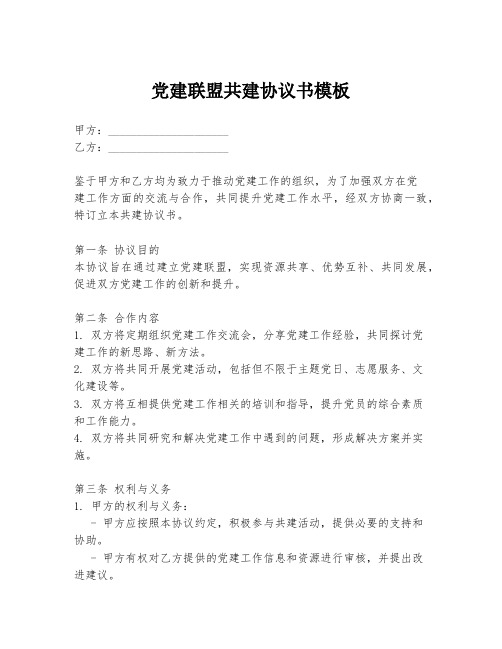 党建联盟共建协议书模板

甲方：____________________
乙方：____________________

鉴于甲方和乙方均为致力于推动党建工作的组织，为了加强双方在党建工作方面的交流与合作，共同提升党建工作水平，经双方协商一致，特订立本共建协议书。

第一条 协议目的
本协议旨在通过建立党建联盟，实现资源共享、优势互补、共同发展，促进双方党建工作的创新和提升。

第二条 合作内容
1. 双方将定期组织党建工作交流会，分享党建工作经验，共同探讨党建工作的新思路、新方法。
2. 双方将共同开展党建活动，包括但不限于主题党日、志愿服务、文化建设等。
3. 双方将互相提供党建工作相关的培训和指导，提升党员的综合素质和工作能力。
4. 双方将共同研究和解决党建工作中遇到的问题，形成解决方案并实施。

第三条 权利与义务
1. 甲方的权利与义务：
 - 甲方应按照本协议约定，积极参与共建活动，提供必要的支持和协助。
 - 甲方有权对乙方提供的党建工作信息和资源进行审核，并提出改进建议。